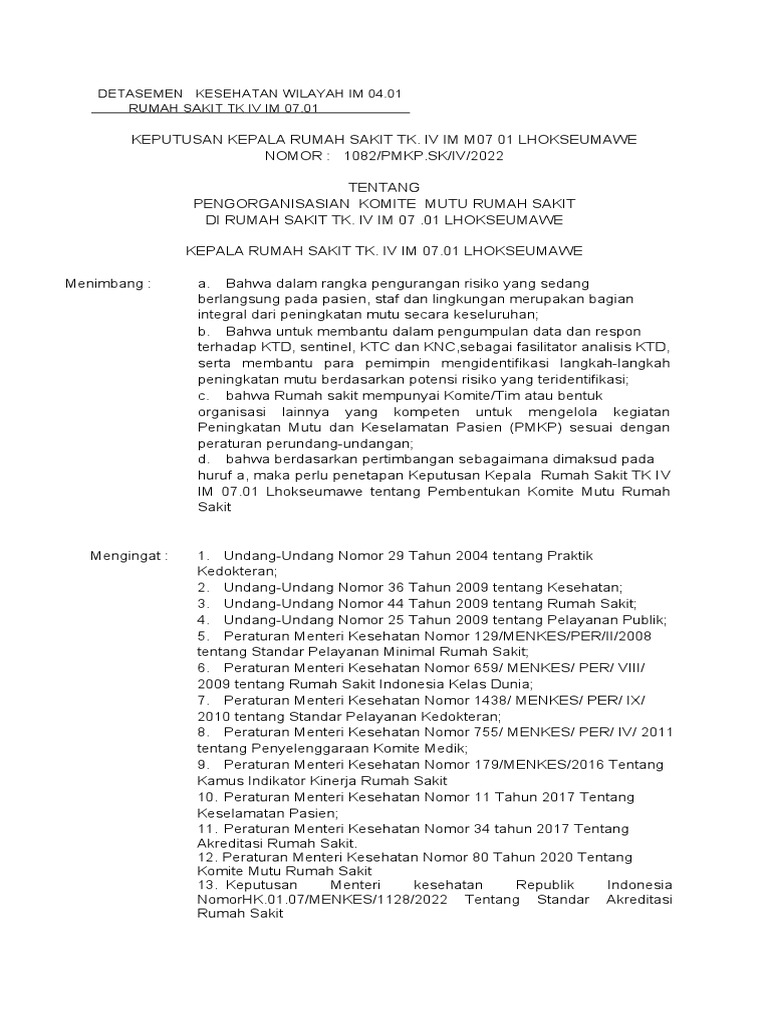 DETASEMEN KESEHATAN WILAYAH IM 04.01
RUMAH SAKIT TK IV IM 07.01

KEPUTUSAN KEPALA RUMAH SAKIT TK. IV IM M07 01 LHOKSEUMAWE
NOMOR : 1082/PMKP.SK/IV/2022

TENTANG
PENGORGANISASIAN KOMITE MUTU RUMAH SAKIT
DI RUMAH SAKIT TK. IV IM 07 .01 LHOKSEUMAWE

KEPALA RUMAH SAKIT TK. IV IM 07.01 LHOKSEUMAWE

Menimbang :

a. Bahwa dalam rangka pengurangan risiko yang sedang berlangsung pada pasien, staf dan lingkungan merupakan bagian integral dari peningkatan mutu secara keseluruhan;
b. Bahwa untuk membantu dalam pengumpulan data dan respon terhadap KTD, sentinel, KTC dan KNC,sebagai fasilitator analisis KTD, serta membantu para pemimpin mengidentifikasi langkah-langkah peningkatan mutu berdasarkan potensi risiko yang teridentifikasi;
c. bahwa Rumah sakit mempunyai Komite/Tim atau bentuk organisasi lainnya yang kompeten untuk mengelola kegiatan Peningkatan Mutu dan Keselamatan Pasien (PMKP) sesuai dengan peraturan perundang-undangan;
d. bahwa berdasarkan pertimbangan sebagaimana dimaksud pada huruf a, maka perlu penetapan Keputusan Kepala Rumah Sakit TK IV IM 07.01 Lhokseumawe tentang Pembentukan Komite Mutu Rumah Sakit

Mengingat :

1. Undang-Undang Nomor 29 Tahun 2004 tentang Praktik Kedokteran;
2. Undang-Undang Nomor 36 Tahun 2009 tentang Kesehatan;
3. Undang-Undang Nomor 44 Tahun 2009 tentang Rumah Sakit;
4. Undang-Undang Nomor 25 Tahun 2009 tentang Pelayanan Publik;
5. Peraturan Menteri Kesehatan Nomor 129/MENKES/PER/II/2008 tentang Standar Pelayanan Minimal Rumah Sakit;
6. Peraturan Menteri Kesehatan Nomor 659/ MENKES/ PER/ VIII/ 2009 tentang Rumah Sakit Indonesia Kelas Dunia;
7. Peraturan Menteri Kesehatan Nomor 1438/ MENKES/ PER/ IX/ 2010 tentang Standar Pelayanan Kedokteran;
8. Peraturan Menteri Kesehatan Nomor 755/ MENKES/ PER/ IV/ 2011 tentang Penyelenggaraan Komite Medik;
9. Peraturan Menteri Kesehatan Nomor 179/MENKES/2016 Tentang Kamus Indikator Kinerja Rumah Sakit
10. Peraturan Menteri Kesehatan Nomor 11 Tahun 2017 Tentang Keselamatan Pasien;
11. Peraturan Menteri Kesehatan Nomor 34 tahun 2017 Tentang Akreditasi Rumah Sakit.
12. Peraturan Menteri Kesehatan Nomor 80 Tahun 2020 Tentang Komite Mutu Rumah Sakit
13. Keputusan Menteri kesehatan Republik Indonesia NomorHK.01.07/MENKES/1128/2022 Tentang Standar Akreditasi Rumah Sakit